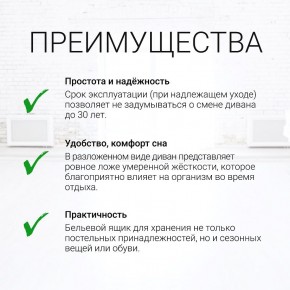 ПРЕИМУЩЕСТВА

Простота и надёжность
Срок эксплуатации (при надлежащем уходе) позволяет не задумываться о смене дивана до 30 лет.

Удобство, комфорт сна
В разложенном виде диван представляет ровное ложе умеренной жёсткости, которое благоприятно влияет на организм во время отдыха.

Практичность
Бельевой ящик для хранения не только постельных принадлежностей, но и сезонных вещей или обуви.